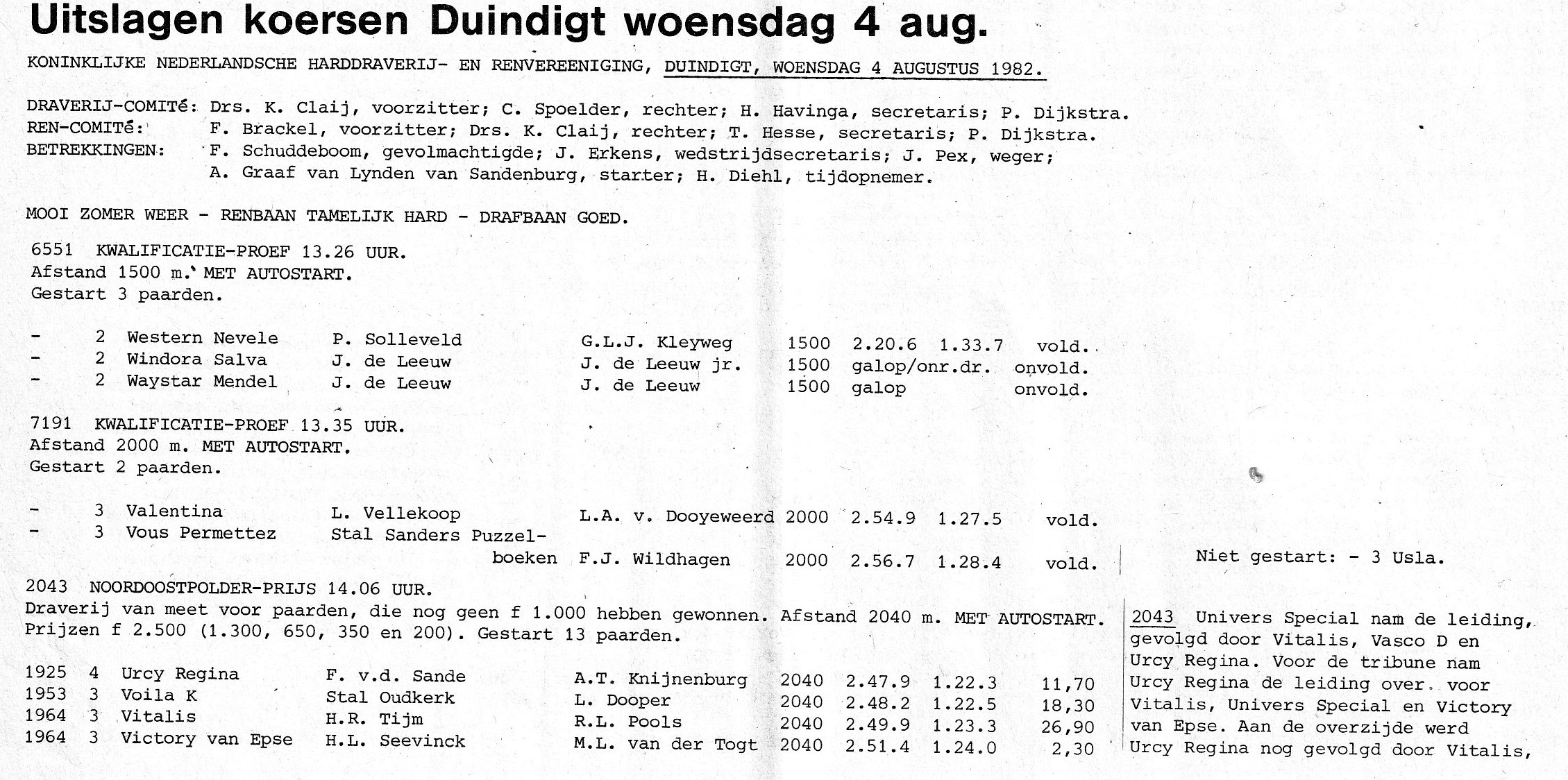 Uitslagen koersen Duindigt woensdag 4 aug.

KONINKLIJKE NEDERLANDSCHE HARDDRAVERIJ- EN RENVEREENIGING, DUINDIGT, WOENSDAG 4 AUGUSTUS 1982.

DRAVERIJ-COMITé: Drs. K. Claij, voorzitter; C. Spoelder, rechter; H. Havinga, secretaris; P. Dijkstra.
REN-COMITé: F. Brackel, voorzitter; Drs. K. Claij, rechter; T. Hesse, secretaris; P. Dijkstra.
BETREKKINGEN: F. Schuddeboom, gevolmachtigde; J. Erkens, wedstrijdsecretaris; J. Pex, weger; A. Graaf van Lynden van Sandenburg, starter; H. Diehl, tijdopnemer.

MOOI ZOMER WEER - RENBAAN TAMELIJK HARD - DRAFBAAN GOED.

6551 KWALIFICATIE-PROEF 13.26 UUR.
Afstand 1500 m. MET AUTOSTART.
Gestart 3 paarden.

| - | 2 | Western Nevele | P. Solleveld | G.L.J. Kleyweg | 1500 | 2.20.6 | 1.33.7 | vold. |
|---|---|---|---|---|---|---|---|---|
| - | 2 | Windora Salva | J. de Leeuw | J. de Leeuw jr. | 1500 | galop/onr.dr. | | onvold. |
| - | 2 | Waystar Mendel | J. de Leeuw | J. de Leeuw | 1500 | galop | | onvold. |

7191 KWALIFICATIE-PROEF 13.35 UUR.
Afstand 2000 m. MET AUTOSTART.
Gestart 2 paarden.

| - | 3 | Valentina | L. Vellekoop | L.A. v. Dooyeweerd | 2000 | 2.54.9 | 1.27.5 | vold. |
|---|---|---|---|---|---|---|---|---|
| - | 3 | Vous Permettez | Stal Sanders Puzzelboeken | F.J. Wildhagen | 2000 | 2.56.7 | 1.28.4 | vold. |

Niet gestart: - 3 Usla.

2043 NOORDOOSTPOLDER-PRIJS 14.06 UUR.
Draverij van meet voor paarden, die nog geen f 1.000 hebben gewonnen. Afstand 2040 m. MET AUTOSTART.
Prijzen f 2.500 (1.300, 650, 350 en 200). Gestart 13 paarden.

| 1925 | 4 | Urcy Regina | F. v.d. Sande | A.T. Knijnenburg | 2040 | 2.47.9 | 1.22.3 | 11,70 |
|---|---|---|---|---|---|---|---|---|
| 1953 | 3 | Voila K | Stal Oudkerk | L. Dooper | 2040 | 2.48.2 | 1.22.5 | 18,30 |
| 1964 | 3 | Vitalis | H.R. Tijm | R.L. Pools | 2040 | 2.49.9 | 1.23.3 | 26,90 |
| 1964 | 3 | Victory van Epse | H.L. Seevinck | M.L. van der Togt | 2040 | 2.51.4 | 1.24.0 | 2,30 |

2043 Univers Special nam de leiding, gevolgd door Vitalis, Vasco D en Urcy Regina. Voor de tribune nam Urcy Regina de leiding over. voor Vitalis, Univers Special en Victory van Epse. Aan de overzijde werd Urcy Regina nog gevolgd door Vitalis,